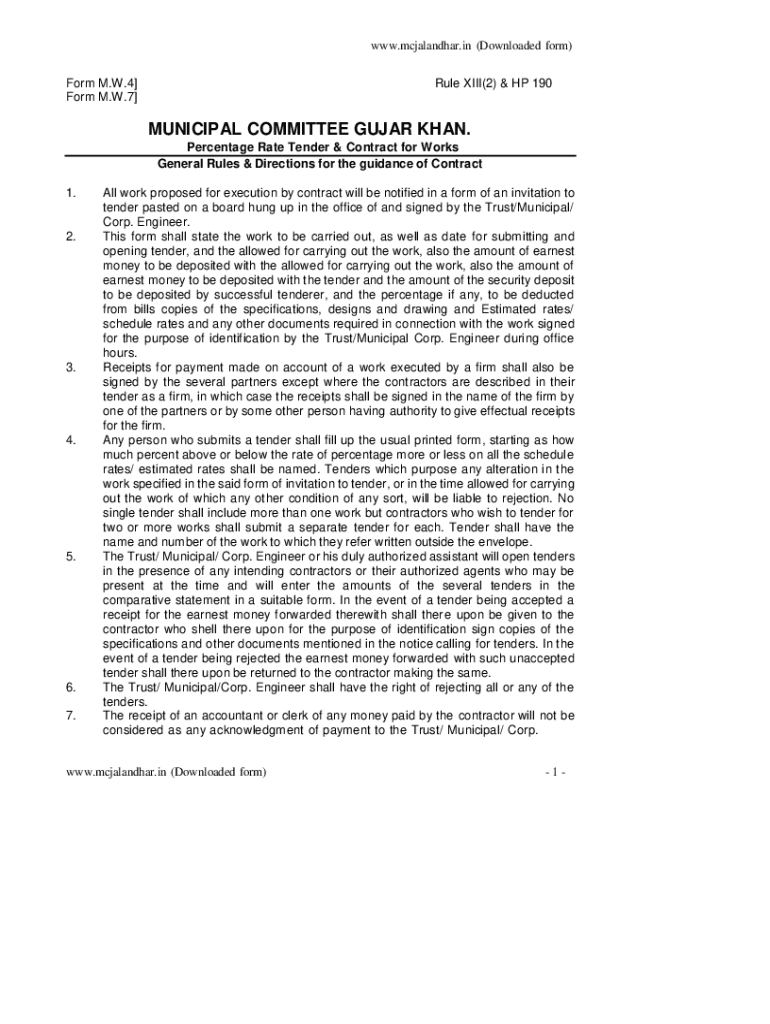 www.mcjalandhar.in (Downloaded form)

Form M.W.4]
Form M.W.7]

Rule XIII(2) & HP 190

MUNICIPAL COMMITTEE GUJAR KHAN.

Percentage Rate Tender & Contract for Works

General Rules & Directions for the guidance of Contract

1. All work proposed for execution by contract will be notified in a form of an invitation to tender pasted on a board hung up in the office of and signed by the Trust/Municipal/ Corp. Engineer.
2. This form shall state the work to be carried out, as well as date for submitting and opening tender, and the allowed for carrying out the work, also the amount of earnest money to be deposited with the allowed for carrying out the work, also the amount of earnest money to be deposited with the tender and the amount of the security deposit to be deposited by successful tenderer, and the percentage if any, to be deducted from bills copies of the specifications, designs and drawing and Estimated rates/ schedule rates and any other documents required in connection with the work signed for the purpose of identification by the Trust/Municipal Corp. Engineer during office hours.
3. Receipts for payment made on account of a work executed by a firm shall also be signed by the several partners except where the contractors are described in their tender as a firm, in which case the receipts shall be signed in the name of the firm by one of the partners or by some other person having authority to give effectual receipts for the firm.
4. Any person who submits a tender shall fill up the usual printed form, starting as how much percent above or below the rate of percentage more or less on all the schedule rates/ estimated rates shall be named. Tenders which purpose any alteration in the work specified in the said form of invitation to tender, or in the time allowed for carrying out the work of which any other condition of any sort, will be liable to rejection. No single tender shall include more than one work but contractors who wish to tender for two or more works shall submit a separate tender for each. Tender shall have the name and number of the work to which they refer written outside the envelope.
5. The Trust/ Municipal/ Corp. Engineer or his duly authorized assistant will open tenders in the presence of any intending contractors or their authorized agents who may be present at the time and will enter the amounts of the several tenders in the comparative statement in a suitable form. In the event of a tender being accepted a receipt for the earnest money forwarded therewith shall there upon be given to the contractor who shell there upon for the purpose of identification sign copies of the specifications and other documents mentioned in the notice calling for tenders. In the event of a tender being rejected the earnest money forwarded with such unaccepted tender shall there upon be returned to the contractor making the same.
6. The Trust/ Municipal/Corp. Engineer shall have the right of rejecting all or any of the tenders.
7. The receipt of an accountant or clerk of any money paid by the contractor will not be considered as any acknowledgment of payment to the Trust/ Municipal/ Corp.

www.mcjalandhar.in (Downloaded form)

- 1 -